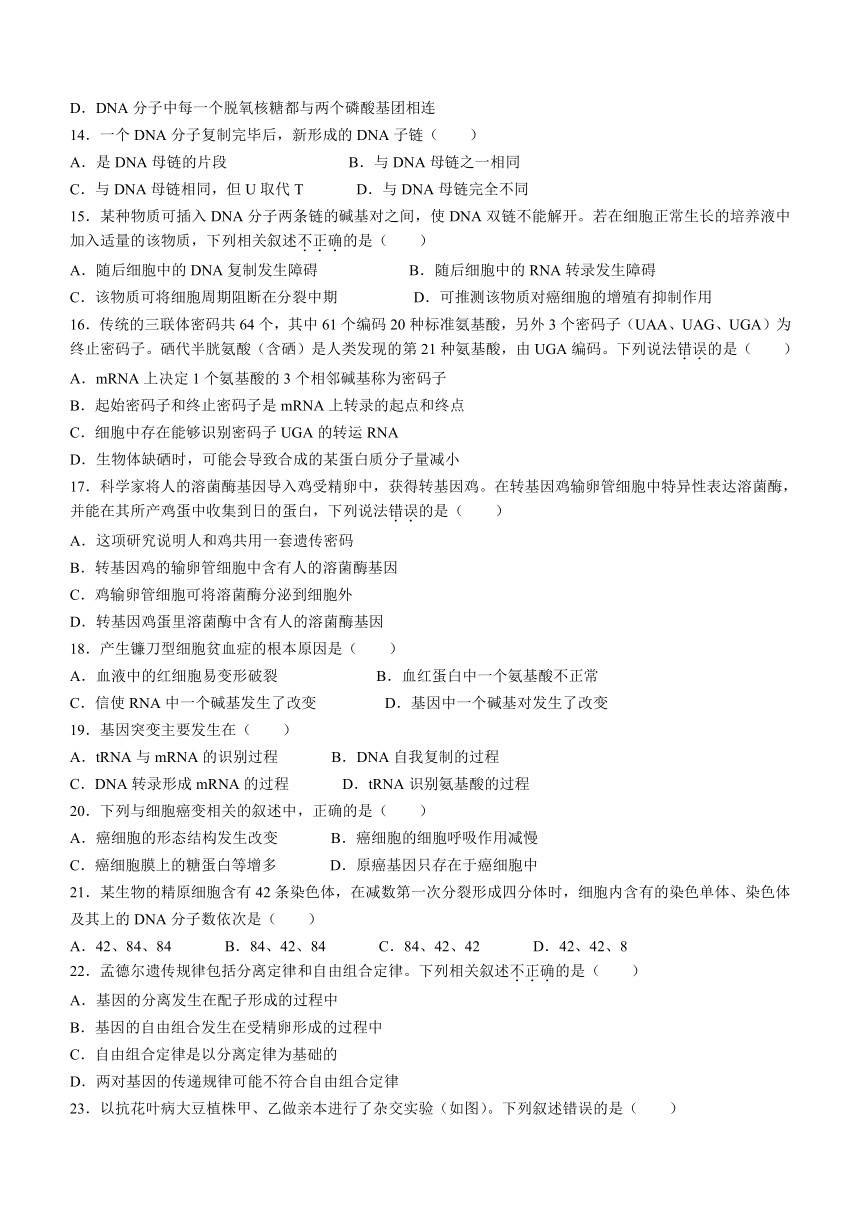 D．DNA 分子中每一个脱氧核糖都与两个磷酸基团相连

14．一个 DNA 分子复制完毕后，新形成的 DNA 子链（　　）

A．是 DNA 母链的片段　　　　　　B．与 DNA 母链之一相同

C．与 DNA 母链相同，但 U 取代 T　　　D．与 DNA 母链完全不同

15．某种物质可插入 DNA 分子两条链的碱基对之间，使 DNA 双链不能解开。若在细胞正常生长的培养液中加入适量的该物质，下列相关叙述不正确的是（　　）

A．随后细胞中的 DNA 复制发生障碍　　　　B．随后细胞中的 RNA 转录发生障碍

C．该物质可将细胞周期阻断在分裂中期　　　D．可推测该物质对癌细胞的增殖有抑制作用

16．传统的三联体密码共 64 个，其中 61 个编码 20 种标准氨基酸，另外 3 个密码子（UAA、UAG、UGA）为终止密码子。硒代半胱氨酸（含硒）是人类发现的第 21 种氨基酸，由 UGA 编码。下列说法错误的是（　　）

A．mRNA 上决定 1 个氨基酸的 3 个相邻碱基称为密码子

B．起始密码子和终止密码子是 mRNA 上转录的起点和终点

C．细胞中存在能够识别密码子 UGA 的转运 RNA

D．生物体缺硒时，可能会导致合成的某蛋白质分子量减小

17．科学家将人的溶菌酶基因导入鸡受精卵中，获得转基因鸡。在转基因鸡输卵管细胞中特异性表达溶菌酶，并能在其所产鸡蛋中收集到日的蛋白，下列说法错误的是（　　）

A．这项研究说明人和鸡共用一套遗传密码

B．转基因鸡的输卵管细胞中含有人的溶菌酶基因

C．鸡输卵管细胞可将溶菌酶分泌到细胞外

D．转基因鸡蛋里溶菌酶中含有人的溶菌酶基因

18．产生镰刀型细胞贫血症的根本原因是（　　）

A．血液中的红细胞易变形破裂　　　　B．血红蛋白中一个氨基酸不正常

C．信使 RNA 中一个碱基发生了改变　　　D．基因中一个碱基对发生了改变

19．基因突变主要发生在（　　）

A．tRNA 与 mRNA 的识别过程　　　B．DNA 自我复制的过程

C．DNA 转录形成 mRNA 的过程　　　D．tRNA 识别氨基酸的过程

20．下列与细胞癌变相关的叙述中，正确的是（　　）

A．癌细胞的形态结构发生改变　　　B．癌细胞的细胞呼吸作用减慢

C．癌细胞膜上的糖蛋白等增多　　　D．原癌基因只存在于癌细胞中

21．某生物的精原细胞含有 42 条染色体，在减数第一次分裂形成四分体时，细胞内含有的染色单体、染色体及其上的 DNA 分子数依次是（　　）

A．42、84、84　　　B．84、42、84　　　C．84、42、42　　　D．42、42、8

22．孟德尔遗传规律包括分离定律和自由组合定律。下列相关叙述不正确的是（　　）

A．基因的分离发生在配子形成的过程中

B．基因的自由组合发生在受精卵形成的过程中

C．自由组合定律是以分离定律为基础的

D．两对基因的传递规律可能不符合自由组合定律

23．以抗花叶病大豆植株甲、乙做亲本进行了杂交实验（如图）。下列叙述错误的是（　　）